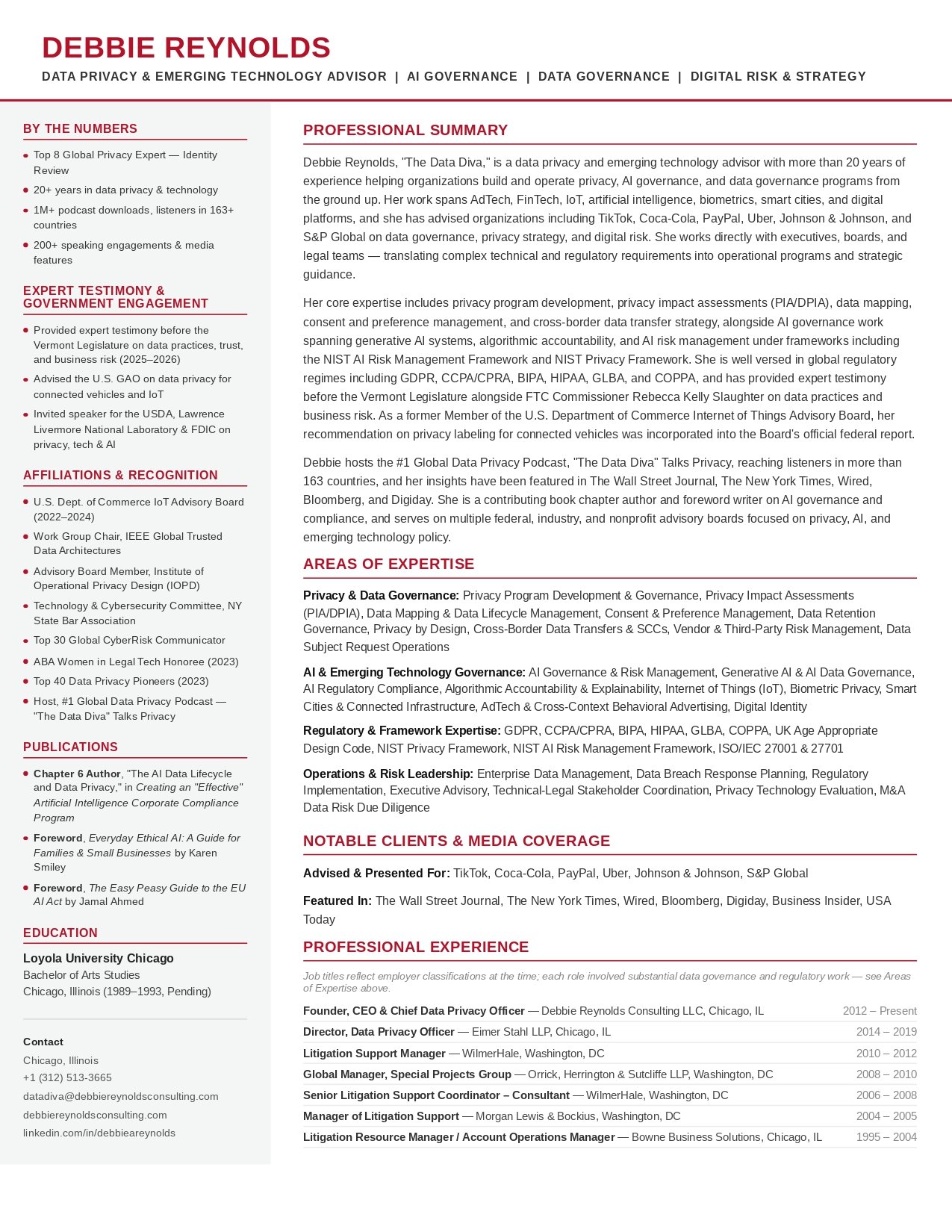 DEBBIE REYNOLDS

DATA PRIVACY & EMERGING TECHNOLOGY ADVISOR | AI GOVERNANCE | DATA GOVERNANCE | DIGITAL RISK & STRATEGY

BY THE NUMBERS

• Top 8 Global Privacy Expert — Identity Review
• 20+ years in data privacy & technology
• 1M+ podcast downloads, listeners in 163+ countries
• 200+ speaking engagements & media features

EXPERT TESTIMONY & GOVERNMENT ENGAGEMENT

• Provided expert testimony before the Vermont Legislature on data practices, trust, and business risk (2025–2026)
• Advised the U.S. GAO on data privacy for connected vehicles and IoT
• Invited speaker for the USDA, Lawrence Livermore National Laboratory & FDIC on privacy, tech & AI

AFFILIATIONS & RECOGNITION

• U.S. Dept. of Commerce IoT Advisory Board (2022–2024)
• Work Group Chair, IEEE Global Trusted Data Architectures
• Advisory Board Member, Institute of Operational Privacy Design (IOPD)
• Technology & Cybersecurity Committee, NY State Bar Association
• Top 30 Global CyberRisk Communicator
• ABA Women in Legal Tech Honoree (2023)
• Top 40 Data Privacy Pioneers (2023)
• Host, #1 Global Data Privacy Podcast — "The Data Diva" Talks Privacy

PUBLICATIONS

• Chapter 6 Author, "The AI Data Lifecycle and Data Privacy," in Creating an "Effective" Artificial Intelligence Corporate Compliance Program
• Foreword, Everyday Ethical AI: A Guide for Families & Small Businesses by Karen Smiley
• Foreword, The Easy Peasy Guide to the EU AI Act by Jamal Ahmed

EDUCATION

Loyola University Chicago
Bachelor of Arts Studies
Chicago, Illinois (1989–1993, Pending)

Contact
Chicago, Illinois
+1 (312) 513-3665
datadiva@debbiereynoldsconsulting.com
debbiereynoldsconsulting.com
linkedin.com/in/debbieareynolds

PROFESSIONAL SUMMARY

Debbie Reynolds, "The Data Diva," is a data privacy and emerging technology advisor with more than 20 years of experience helping organizations build and operate privacy, AI governance, and data governance programs from the ground up. Her work spans AdTech, FinTech, IoT, artificial intelligence, biometrics, smart cities, and digital platforms, and she has advised organizations including TikTok, Coca-Cola, PayPal, Uber, Johnson & Johnson, and S&P Global on data governance, privacy strategy, and digital risk. She works directly with executives, boards, and legal teams — translating complex technical and regulatory requirements into operational programs and strategic guidance.

Her core expertise includes privacy program development, privacy impact assessments (PIA/DPIA), data mapping, consent and preference management, and cross-border data transfer strategy, alongside AI governance work spanning generative AI systems, algorithmic accountability, and AI risk management under frameworks including the NIST AI Risk Management Framework and NIST Privacy Framework. She is well versed in global regulatory regimes including GDPR, CCPA/CPRA, BIPA, HIPAA, GLBA, and COPPA, and has provided expert testimony before the Vermont Legislature alongside FTC Commissioner Rebecca Kelly Slaughter on data practices and business risk. As a former Member of the U.S. Department of Commerce Internet of Things Advisory Board, her recommendation on privacy labeling for connected vehicles was incorporated into the Board's official federal report.

Debbie hosts the #1 Global Data Privacy Podcast, "The Data Diva" Talks Privacy, reaching listeners in more than 163 countries, and her insights have been featured in The Wall Street Journal, The New York Times, Wired, Bloomberg, and Digiday. She is a contributing book chapter author and foreword writer on AI governance and compliance, and serves on multiple federal, industry, and nonprofit advisory boards focused on privacy, AI, and emerging technology policy.

AREAS OF EXPERTISE

Privacy & Data Governance: Privacy Program Development & Governance, Privacy Impact Assessments (PIA/DPIA), Data Mapping & Data Lifecycle Management, Consent & Preference Management, Data Retention Governance, Privacy by Design, Cross-Border Data Transfers & SCCs, Vendor & Third-Party Risk Management, Data Subject Request Operations

AI & Emerging Technology Governance: AI Governance & Risk Management, Generative AI & AI Data Governance, AI Regulatory Compliance, Algorithmic Accountability & Explainability, Internet of Things (IoT), Biometric Privacy, Smart Cities & Connected Infrastructure, AdTech & Cross-Context Behavioral Advertising, Digital Identity

Regulatory & Framework Expertise: GDPR, CCPA/CPRA, BIPA, HIPAA, GLBA, COPPA, UK Age Appropriate Design Code, NIST Privacy Framework, NIST AI Risk Management Framework, ISO/IEC 27001 & 27701

Operations & Risk Leadership: Enterprise Data Management, Data Breach Response Planning, Regulatory Implementation, Executive Advisory, Technical-Legal Stakeholder Coordination, Privacy Technology Evaluation, M&A Data Risk Due Diligence

NOTABLE CLIENTS & MEDIA COVERAGE

Advised & Presented For: TikTok, Coca-Cola, PayPal, Uber, Johnson & Johnson, S&P Global

Featured In: The Wall Street Journal, The New York Times, Wired, Bloomberg, Digiday, Business Insider, USA Today

PROFESSIONAL EXPERIENCE

Job titles reflect employer classifications at the time; each role involved substantial data governance and regulatory work — see Areas of Expertise above.

Founder, CEO & Chief Data Privacy Officer — Debbie Reynolds Consulting LLC, Chicago, IL 2012 – Present
Director, Data Privacy Officer — Eimer Stahl LLP, Chicago, IL 2014 – 2019
Litigation Support Manager — WilmerHale, Washington, DC 2010 – 2012
Global Manager, Special Projects Group — Orrick, Herrington & Sutcliffe LLP, Washington, DC 2008 – 2010
Senior Litigation Support Coordinator – Consultant — WilmerHale, Washington, DC 2006 – 2008
Manager of Litigation Support — Morgan Lewis & Bockius, Washington, DC 2004 – 2005
Litigation Resource Manager / Account Operations Manager — Bowne Business Solutions, Chicago, IL 1995 – 2004